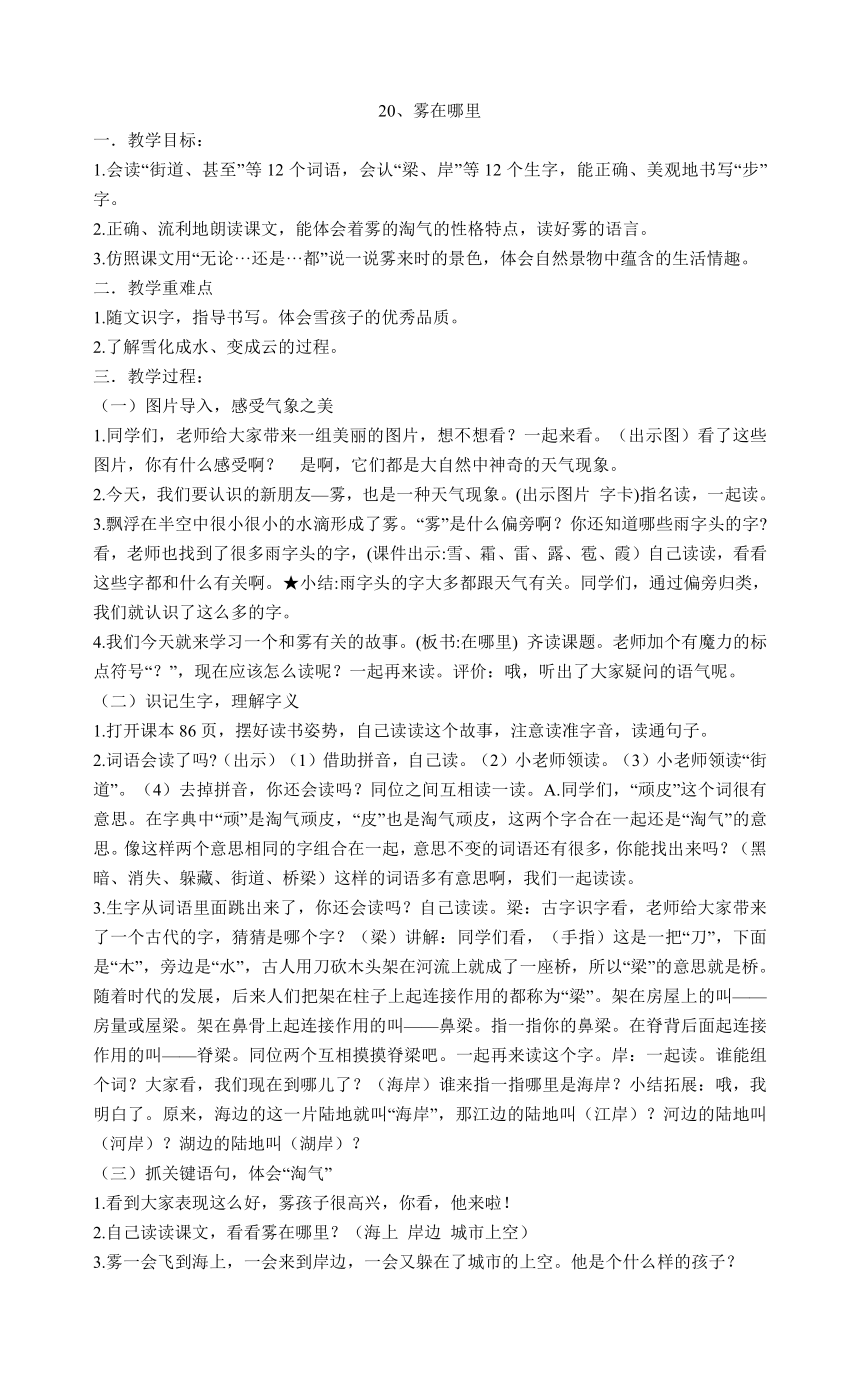 20、雾在哪里

一．教学目标：

1.会读“街道、甚至”等 12 个词语，会认“梁、岸”等 12 个生字，能正确、美观地书写“步”字。

2.正确、流利地朗读课文，能体会着雾的淘气的性格特点，读好雾的语言。

3.仿照课文用“无论…还是…都”说一说雾来时的景色，体会自然景物中蕴含的生活情趣。

二．教学重难点

1.随文识字，指导书写。体会雪孩子的优秀品质。

2.了解雪化成水、变成云的过程。

三．教学过程：

（一）图片导入，感受气象之美

1.同学们，老师给大家带来一组美丽的图片，想不想看？一起来看。（出示图）看了这些图片，你有什么感受啊？　是啊，它们都是大自然中神奇的天气现象。

2.今天，我们要认识的新朋友—雾，也是一种天气现象。(出示图片 字卡)指名读，一起读。

3.飘浮在半空中很小很小的水滴形成了雾。“雾”是什么偏旁啊？你还知道哪些雨字头的字?看，老师也找到了很多雨字头的字，(课件出示:雪、霜、雷、露、雹、霞）自己读读，看看这些字都和什么有关啊。★小结:雨字头的字大多都跟天气有关。同学们，通过偏旁归类，我们就认识了这么多的字。

4.我们今天就来学习一个和雾有关的故事。(板书:在哪里) 齐读课题。老师加个有魔力的标点符号“？”，现在应该怎么读呢？一起再来读。评价：哦，听出了大家疑问的语气呢。

（二）识记生字，理解字义

1.打开课本 86 页，摆好读书姿势，自己读读这个故事，注意读准字音，读通句子。

2.词语会读了吗?（出示）（1）借助拼音，自己读。（2）小老师领读。（3）小老师领读“街道”。（4）去掉拼音，你还会读吗？同位之间互相读一读。A.同学们，“顽皮”这个词很有意思。在字典中“顽”是淘气顽皮，“皮”也是淘气顽皮，这两个字合在一起还是“淘气”的意思。像这样两个意思相同的字组合在一起，意思不变的词语还有很多，你能找出来吗？（黑暗、消失、躲藏、街道、桥梁）这样的词语多有意思啊，我们一起读读。

3.生字从词语里面跳出来了，你还会读吗？自己读读。梁：古字识字看，老师给大家带来了一个古代的字，猜猜是哪个字？（梁）讲解：同学们看，（手指）这是一把“刀”，下面是“木”，旁边是“水”，古人用刀砍木头架在河流上就成了一座桥，所以“梁”的意思就是桥。随着时代的发展，后来人们把架在柱子上起连接作用的都称为“梁”。架在房屋上的叫——房量或屋梁。架在鼻骨上起连接作用的叫——鼻梁。指一指你的鼻梁。在脊背后面起连接作用的叫——脊梁。同位两个互相摸摸脊梁吧。一起再来读这个字。岸：一起读。谁能组个词？大家看，我们现在到哪儿了？（海岸）谁来指一指哪里是海岸？小结拓展：哦，我明白了。原来，海边的这一片陆地就叫“海岸”，那江边的陆地叫（江岸）？河边的陆地叫（河岸）？湖边的陆地叫（湖岸）？

（三）抓关键语句，体会“淘气”

1.看到大家表现这么好，雾孩子很高兴，你看，他来啦！

2.自己读读课文，看看雾在哪里？（海上 岸边 城市上空）

3.雾一会飞到海上，一会来到岸边，一会又躲在了城市的上空。他是个什么样的孩子？